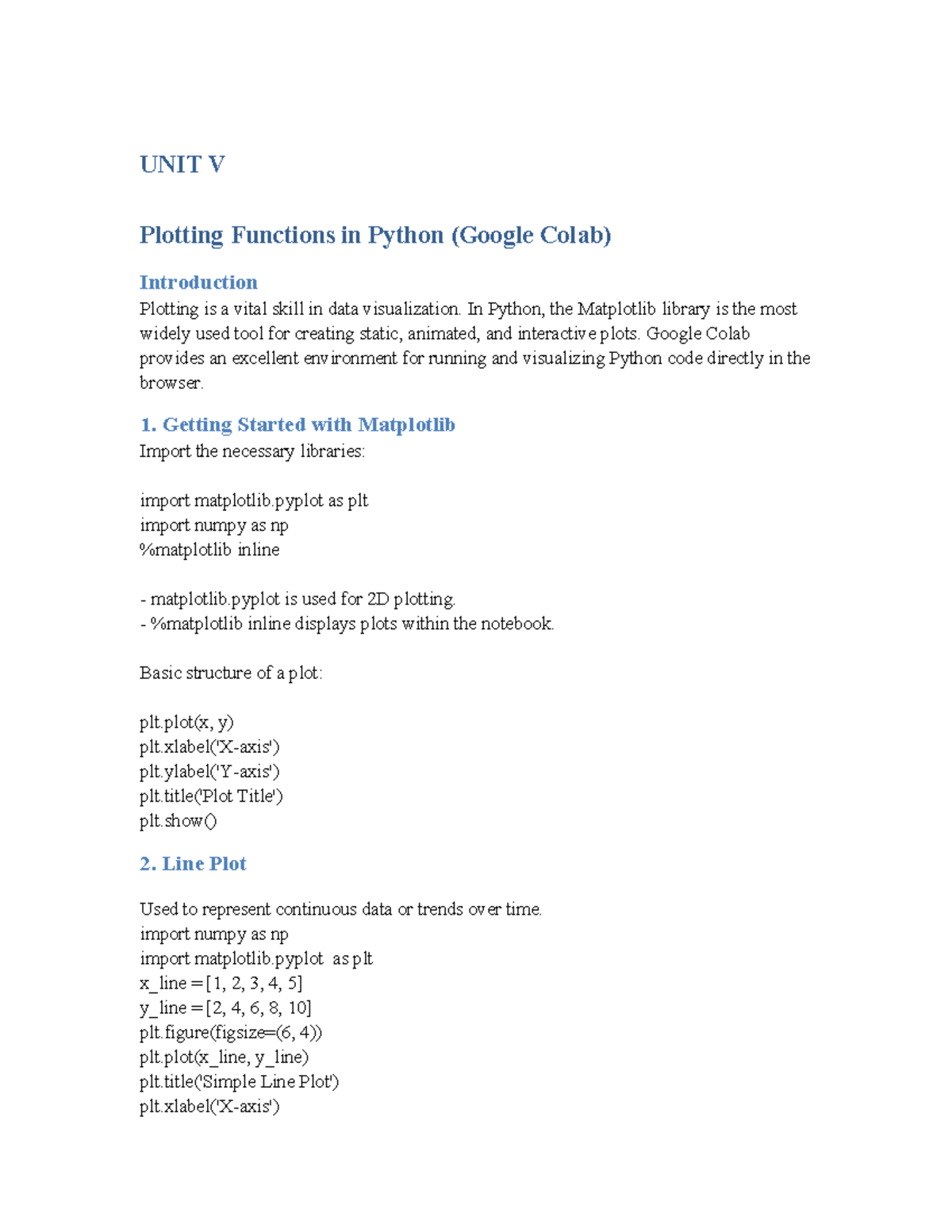 UNIT V

Plotting Functions in Python (Google Colab)

Introduction
Plotting is a vital skill in data visualization. In Python, the Matplotlib library is the most widely used tool for creating static, animated, and interactive plots. Google Colab provides an excellent environment for running and visualizing Python code directly in the browser.

1. Getting Started with Matplotlib
Import the necessary libraries:

import matplotlib.pyplot as plt
import numpy as np
%matplotlib inline

- matplotlib.pyplot is used for 2D plotting.
- %matplotlib inline displays plots within the notebook.

Basic structure of a plot:

plt.plot(x, y)
plt.xlabel('X-axis')
plt.ylabel('Y-axis')
plt.title('Plot Title')
plt.show()

2. Line Plot

Used to represent continuous data or trends over time.
import numpy as np
import matplotlib.pyplot as plt
x_line = [1, 2, 3, 4, 5]
y_line = [2, 4, 6, 8, 10]
plt.figure(figsize=(6, 4))
plt.plot(x_line, y_line)
plt.title('Simple Line Plot')
plt.xlabel('X-axis')